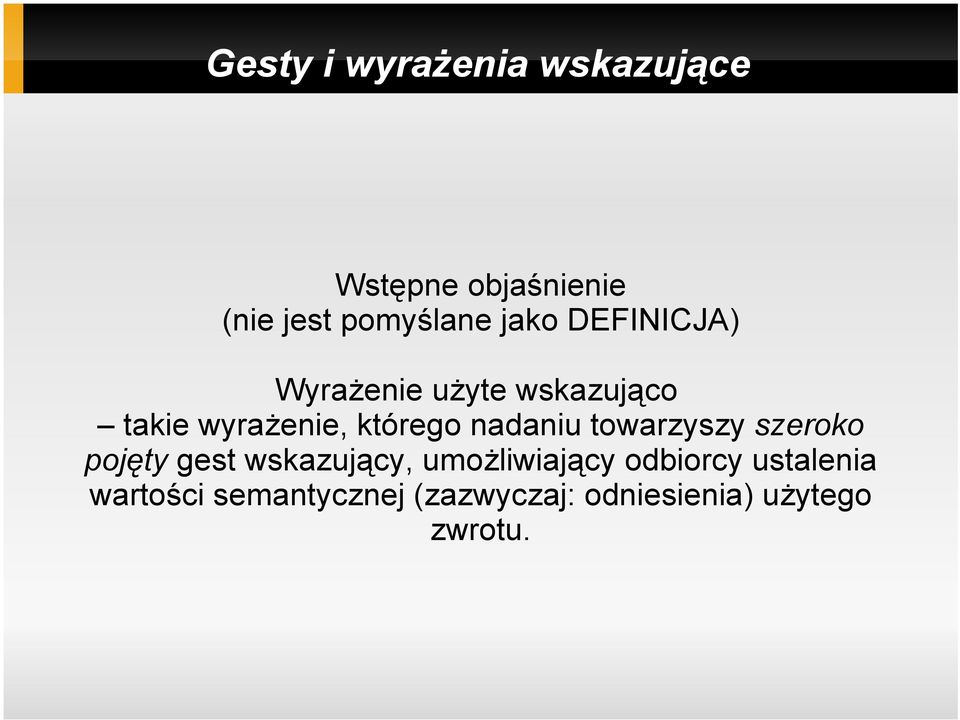 Gesty i wyrażenia wskazujące

Wstępne objaśnienie
(nie jest pomyślane jako DEFINICJA)

Wyrażenie użyte wskazująco
– takie wyrażenie, którego nadaniu towarzyszy szeroko pojęty gest wskazujący, umożliwiający odbiorcy ustalenia wartości semantycznej (zazwyczaj: odniesienia) użytego zwrotu.